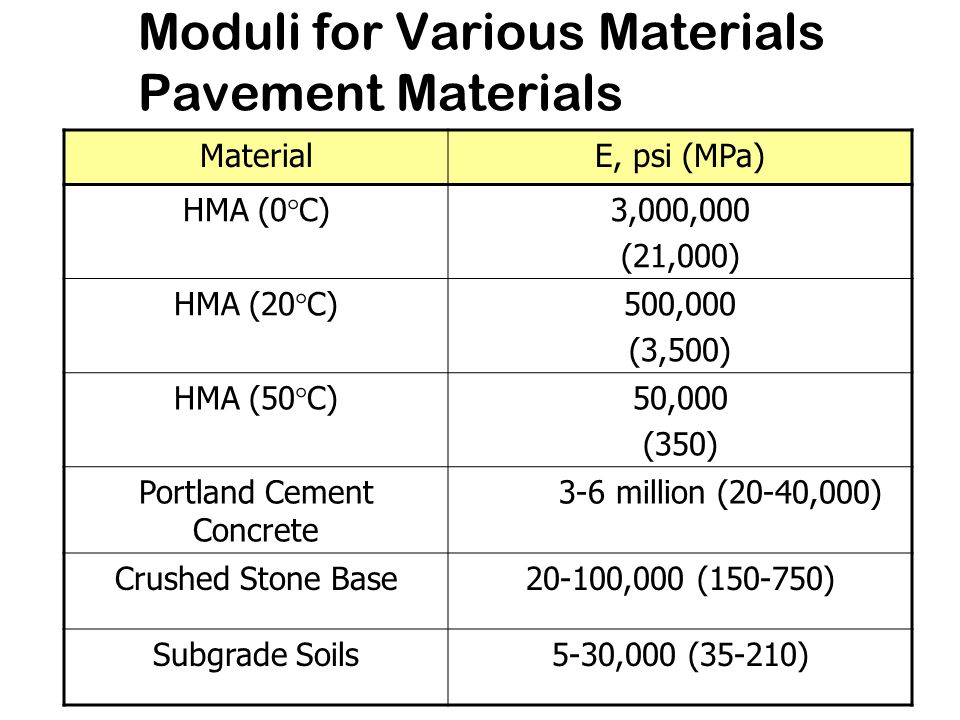 Moduli for Various Materials
Pavement Materials

| Material | E, psi (MPa) |
|---|---|
| HMA (0°C) | 3,000,000 (21,000) |
| HMA (20°C) | 500,000 (3,500) |
| HMA (50°C) | 50,000 (350) |
| Portland Cement Concrete | 3-6 million (20-40,000) |
| Crushed Stone Base | 20-100,000 (150-750) |
| Subgrade Soils | 5-30,000 (35-210) |